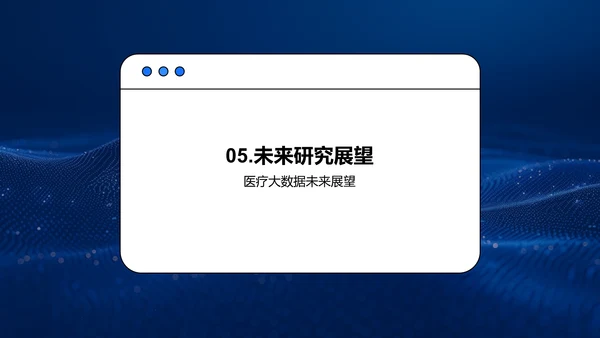 05.未来研究展望

医疗大数据未来展望